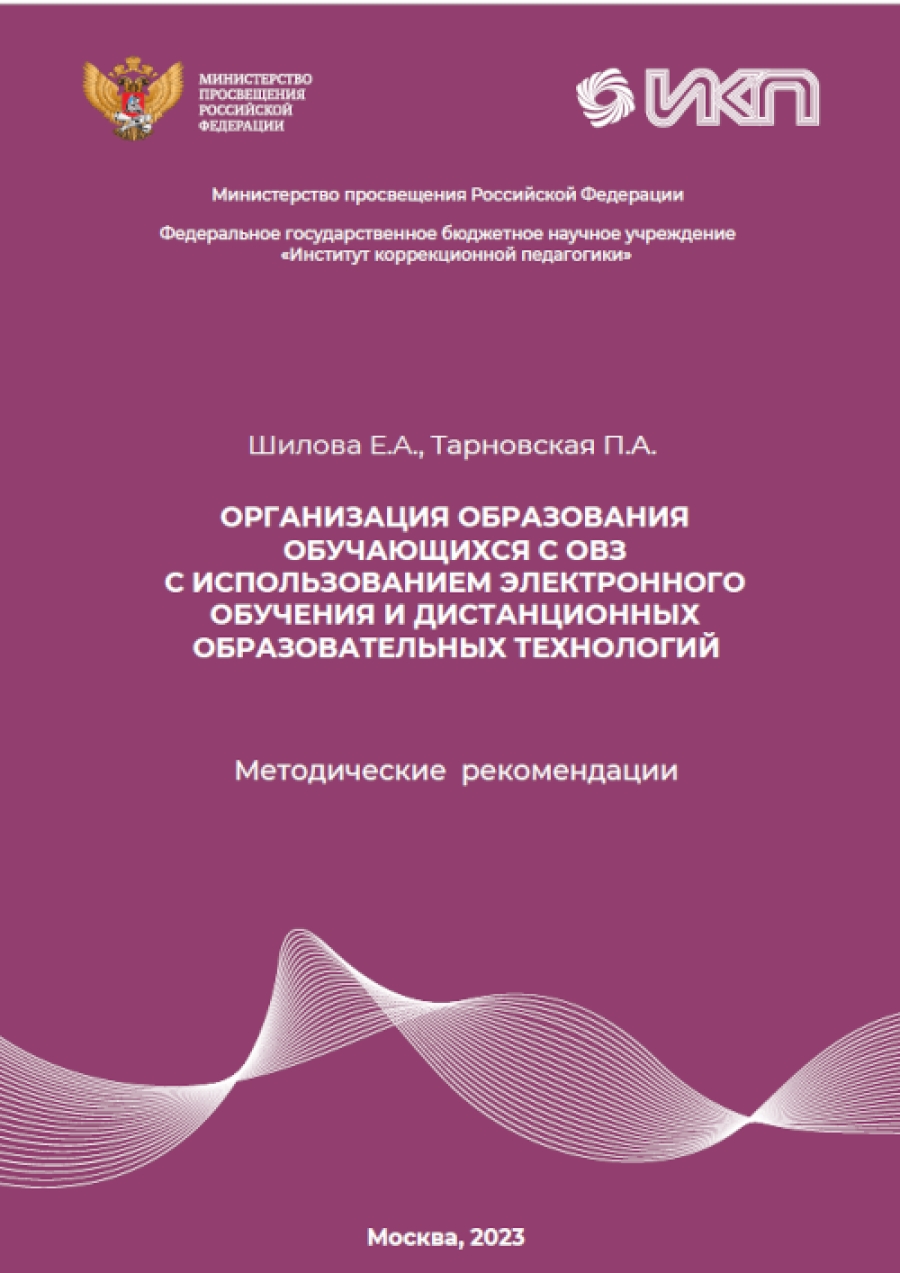 МИНИСТЕРСТВО ПРОСВЕЩЕНИЯ РОССИЙСКОЙ ФЕДЕРАЦИИ

ИКП

Министерство просвещения Российской Федерации

Федеральное государственное бюджетное научное учреждение «Институт коррекционной педагогики»

Шилова Е.А., Тарновская П.А.

ОРГАНИЗАЦИЯ ОБРАЗОВАНИЯ ОБУЧАЮЩИХСЯ С ОВЗ С ИСПОЛЬЗОВАНИЕМ ЭЛЕКТРОННОГО ОБУЧЕНИЯ И ДИСТАНЦИОННЫХ ОБРАЗОВАТЕЛЬНЫХ ТЕХНОЛОГИЙ

Методические рекомендации

Москва, 2023